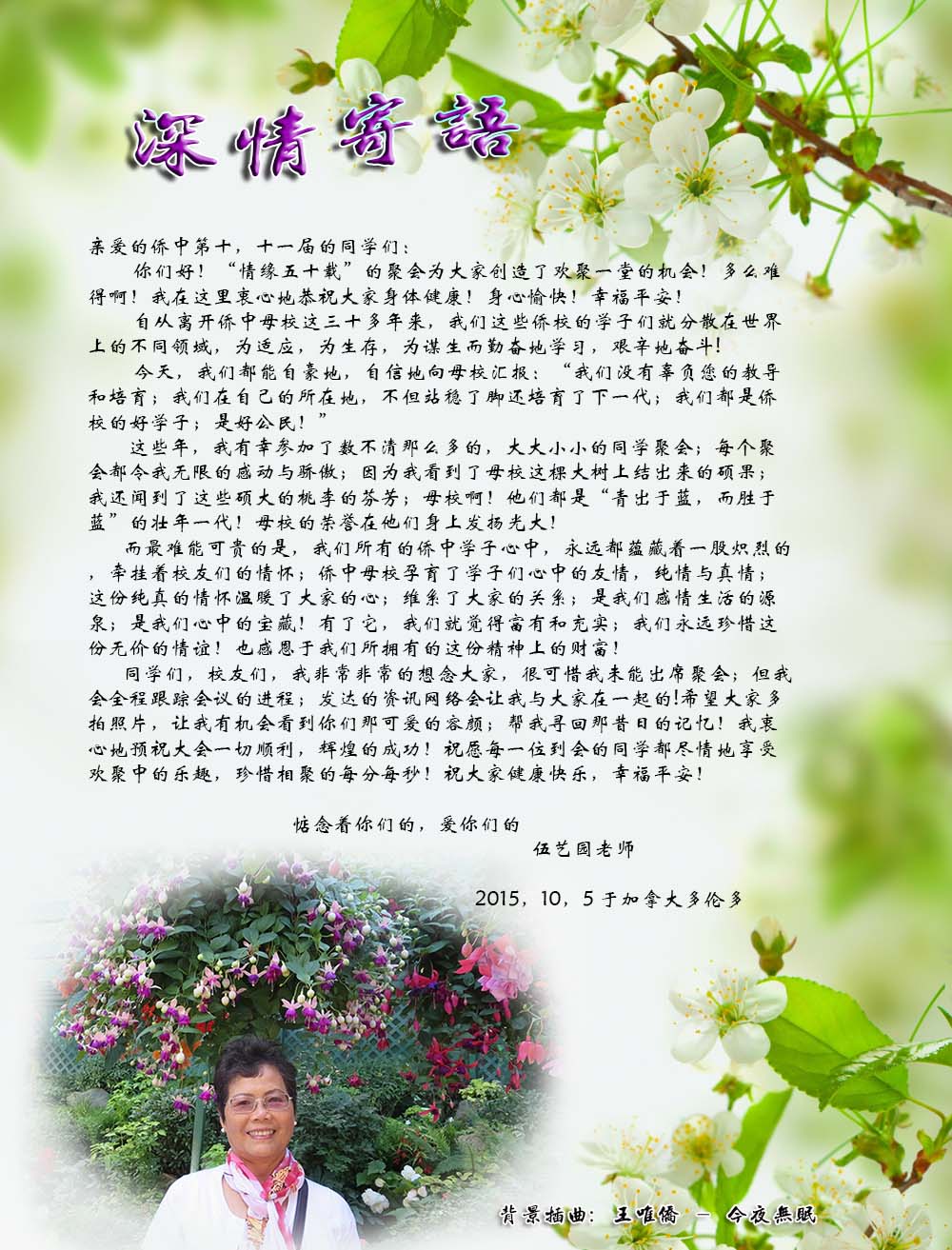 深情寄語

亲爱的侨中第十，十一届的同学们：

你们好！“情缘五十载”的聚会为大家创造了欢聚一堂的机会！多么难得啊！我在这里衷心地恭祝大家身体健康！身心愉快！幸福平安！

自从离开侨中母校这三十多年来，我们这些侨校的学子们就分散在世界上的不同领域，为适应，为生存，为谋生而勤奋地学习，艰辛地奋斗！

今天，我们都能自豪地，自信地向母校汇报：“我们没有辜负您的教导和培育；我们在自己的所在地，不但站稳了脚还培育了下一代；我们都是侨校的好学子；是好公民！”

这些年，我有幸参加了数不清那么多的，大大小小的同学聚会；每个聚会都令我无限的感动与骄傲；因为我看到了母校这棵大树上结出来的硕果；我还闻到了这些硕大的桃李的芬芳；母校啊！他们都是“青出于蓝，而胜于蓝”的壮年一代！母校的荣誉在他们身上发扬光大！

而最难能可贵的是，我们所有的侨中学子心中，永远都蕴藏着一股炽烈的，牵挂着校友们的情怀；侨中母校孕育了学子们心中的友情，纯情与真情；这份纯真的情怀温暖了大家的心；维系了大家的关系；是我们感情生活的源泉；是我们心中的宝藏！有了它，我们就觉得富有和充实；我们永远珍惜这份无价的情谊！也感恩于我们所拥有的这份精神上的财富！

同学们，校友们，我非常非常的想念大家，很可惜我未能出席聚会；但我会全程跟踪会议的进程；发达的资讯网络会让我与大家在一起的!希望大家多拍照片，让我有机会看到你们那可爱的容颜；帮我寻回那昔日的记忆！我衷心地预祝大会一切顺利，辉煌的成功！祝愿每一位到会的同学都尽情地享受欢聚中的乐趣，珍惜相聚的每分每秒！祝大家健康快乐，幸福平安！

惦念着你们的，爱你们的
伍艺园老师

2015，10，5于加拿大多伦多

背景插曲：王唯僑 － 今夜無眠